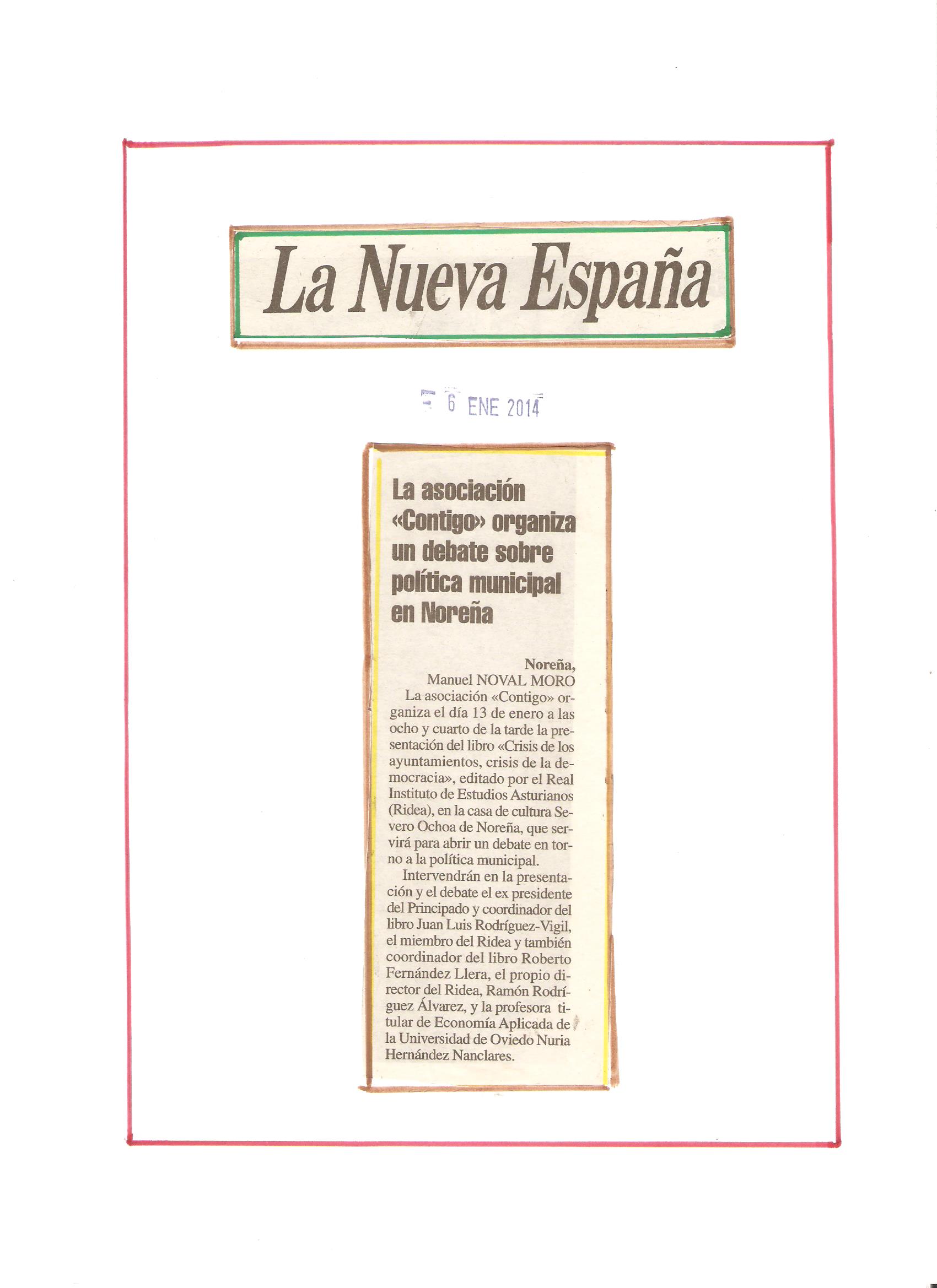 La Nueva España

6 ENE 2014

La asociación «Contigo» organiza un debate sobre política municipal en Noreña

Noreña,
Manuel NOVAL MORO

La asociación «Contigo» organiza el día 13 de enero a las ocho y cuarto de la tarde la presentación del libro «Crisis de los ayuntamientos, crisis de la democracia», editado por el Real Instituto de Estudios Asturianos (Ridea), en la casa de cultura Severo Ochoa de Noreña, que servirá para abrir un debate en torno a la política municipal.

Intervendrán en la presentación y el debate el ex presidente del Principado y coordinador del libro Juan Luis Rodríguez-Vigil, el miembro del Ridea y también coordinador del libro Roberto Fernández Llera, el propio director del Ridea, Ramón Rodríguez Álvarez, y la profesora titular de Economía Aplicada de la Universidad de Oviedo Nuria Hernández Nanclares.